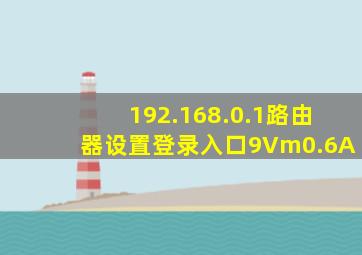 192.168.0.1路由器设置登录入口9Vm0.6A